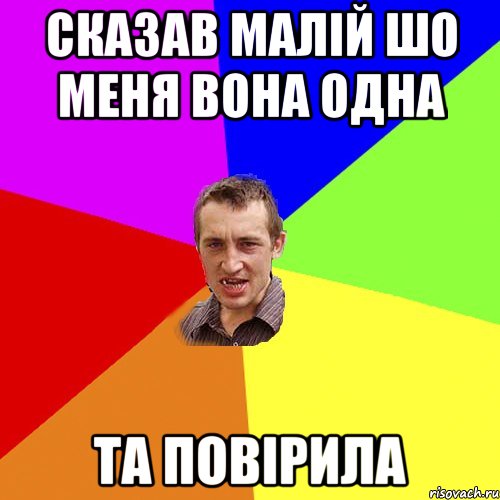 СКАЗАВ МАЛІЙ ШО МЕНЯ ВОНА ОДНА

ТА ПОВІРИЛА

risovach.ru